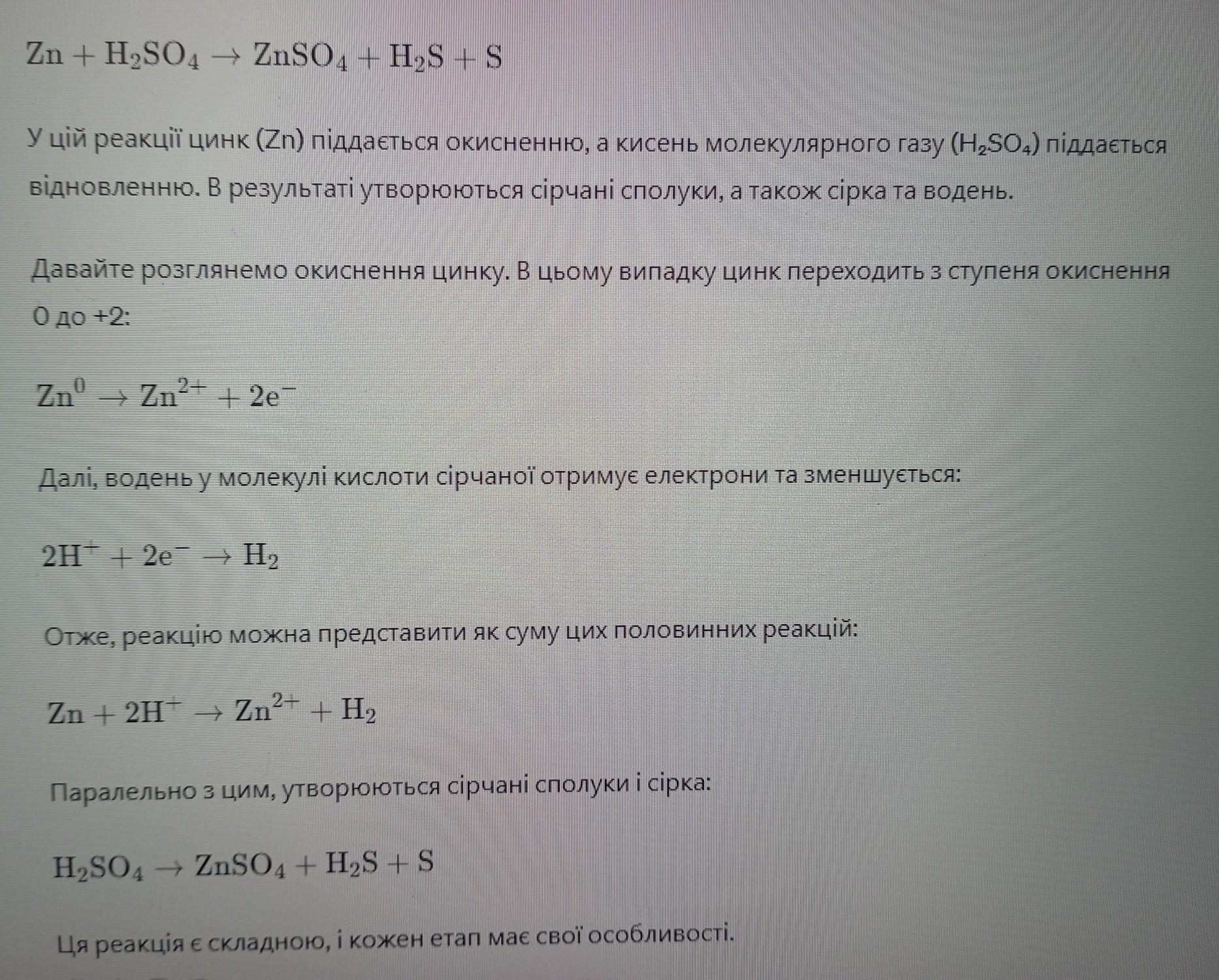 $Zn + H_2SO_4 \rightarrow ZnSO_4 + H_2S + S$

У цій реакції цинк (Zn) піддається окисненню, а кисень молекулярного газу ($H_2SO_4$) піддається відновленню. В результаті утворюються сірчані сполуки, а також сірка та водень.

Давайте розглянемо окиснення цинку. В цьому випадку цинк переходить з ступеня окиснення 0 до +2:

$Zn^0 \rightarrow Zn^{2+} + 2e^-$

Далі, водень у молекулі кислоти сірчаної отримує електрони та зменшується:

$2H^+ + 2e^- \rightarrow H_2$

Отже, реакцію можна представити як суму цих половинних реакцій:

$Zn + 2H^+ \rightarrow Zn^{2+} + H_2$

Паралельно з цим, утворюються сірчані сполуки і сірка:

$H_2SO_4 \rightarrow ZnSO_4 + H_2S + S$

Ця реакція є складною, і кожен етап має свої особливості.